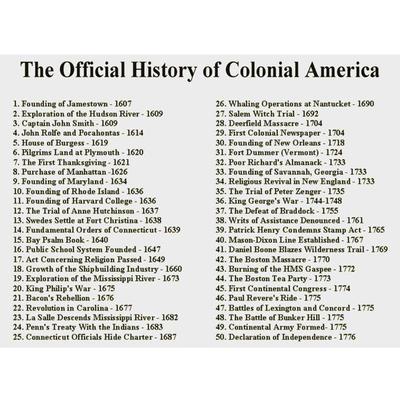 The Official History of Colonial America

1. Founding of Jamestown - 1607
2. Exploration of the Hudson River - 1609
3. Captain John Smith - 1609
4. John Rolfe and Pocahontas - 1614
5. House of Burgess - 1619
6. Pilgrims Land at Plymouth - 1620
7. The First Thanksgiving - 1621
8. Purchase of Manhattan -1626
9. Founding of Maryland - 1634
10. Founding of Rhode Island - 1636
11. Founding of Harvard College - 1636
12. The Trial of Anne Hutchinson - 1637
13. Swedes Settle at Fort Christina - 1638
14. Fundamental Orders of Connecticut - 1639
15. Bay Psalm Book - 1640
16. Public School System Founded - 1647
17. Act Concerning Religion Passed - 1649
18. Growth of the Shipbuilding Industry - 1660
19. Exploration of the Mississippi River - 1673
20. King Philip's War - 1675
21. Bacon's Rebellion - 1676
22. Revolution in Carolina - 1677
23. La Salle Descends Mississippi River - 1682
24. Penn's Treaty With the Indians - 1683
25. Connecticut Officials Hide Charter - 1687

26. Whaling Operations at Nantucket - 1690
27. Salem Witch Trial - 1692
28. Deerfield Massacre - 1704
29. First Colonial Newspaper - 1704
30. Founding of New Orleans - 1718
31. Fort Dummer (Vermont) - 1724
32. Poor Richard's Almanack - 1733
33. Founding of Savannah, Georgia - 1733
34. Religious Revival in New England - 1733
35. The Trial of Peter Zenger - 1735
36. King George's War - 1744-1748
37. The Defeat of Braddock - 1755
38. Writs of Assistance Denounced - 1761
39. Patrick Henry Condemns Stamp Act - 1765
40. Mason-Dixon Line Established - 1767
41. Daniel Boone Blazes Wilderness Trail - 1769
42. The Boston Massacre - 1770
43. Burning of the HMS Gaspee - 1772
44. The Boston Tea Party - 1773
45. First Continental Congress - 1774
46. Paul Revere's Ride - 1775
47. Battles of Lexington and Concord - 1775
48. The Battle of Bunker Hill - 1775
49. Continental Army Formed- 1775
50. Declaration of Independence - 1776